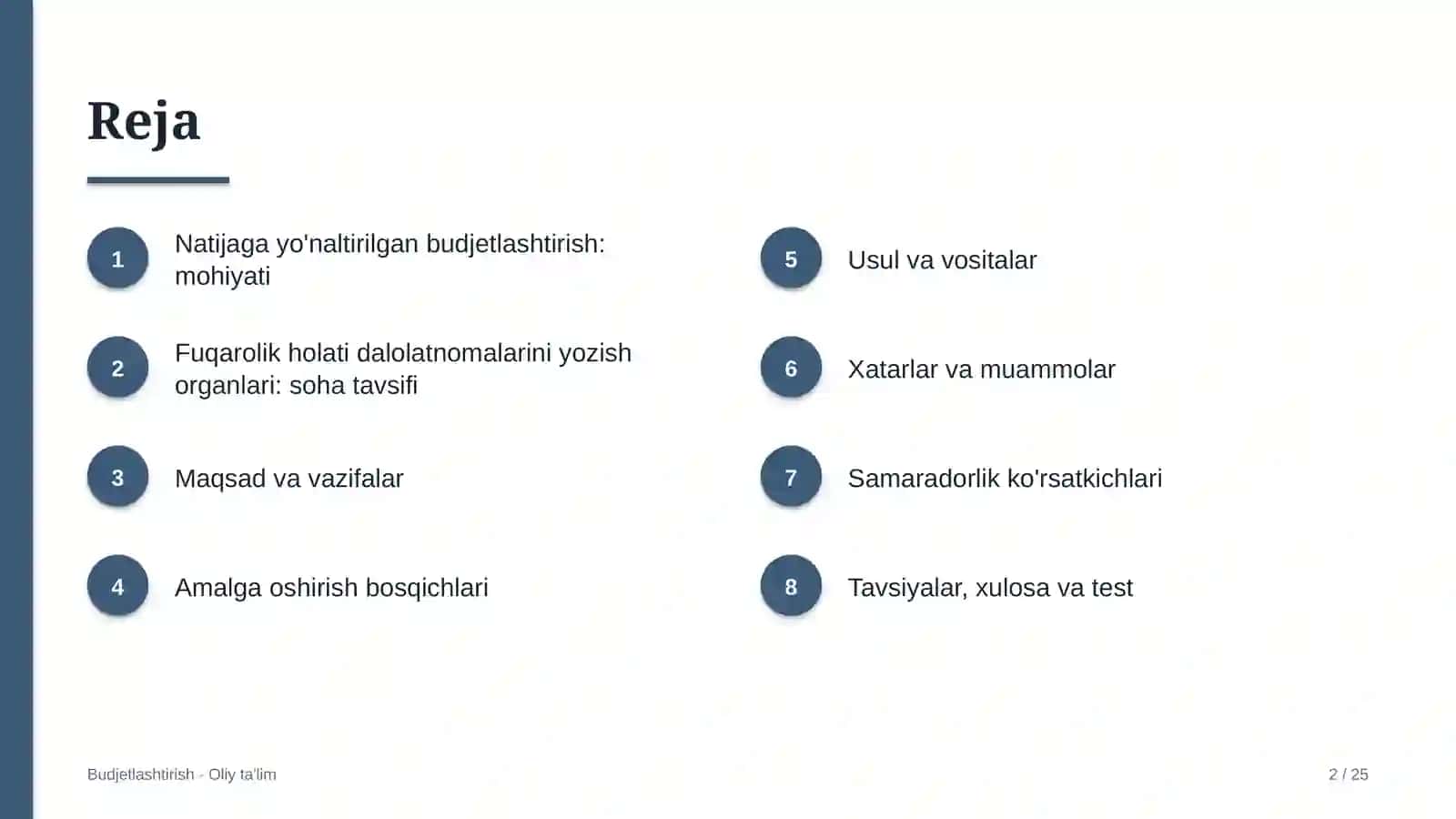 Reja

1 Natijaga yo'naltirilgan budjetlashtirish: mohiyati

2 Fuqarolik holati dalolatnomalarini yozish organlari: soha tavsifi

3 Maqsad va vazifalar

4 Amalga oshirish bosqichlari

5 Usul va vositalar

6 Xatarlar va muammolar

7 Samaradorlik ko'rsatkichlari

8 Tavsiyalar, xulosa va test

Budjetlashtirish - Oliy ta'lim

2 / 25